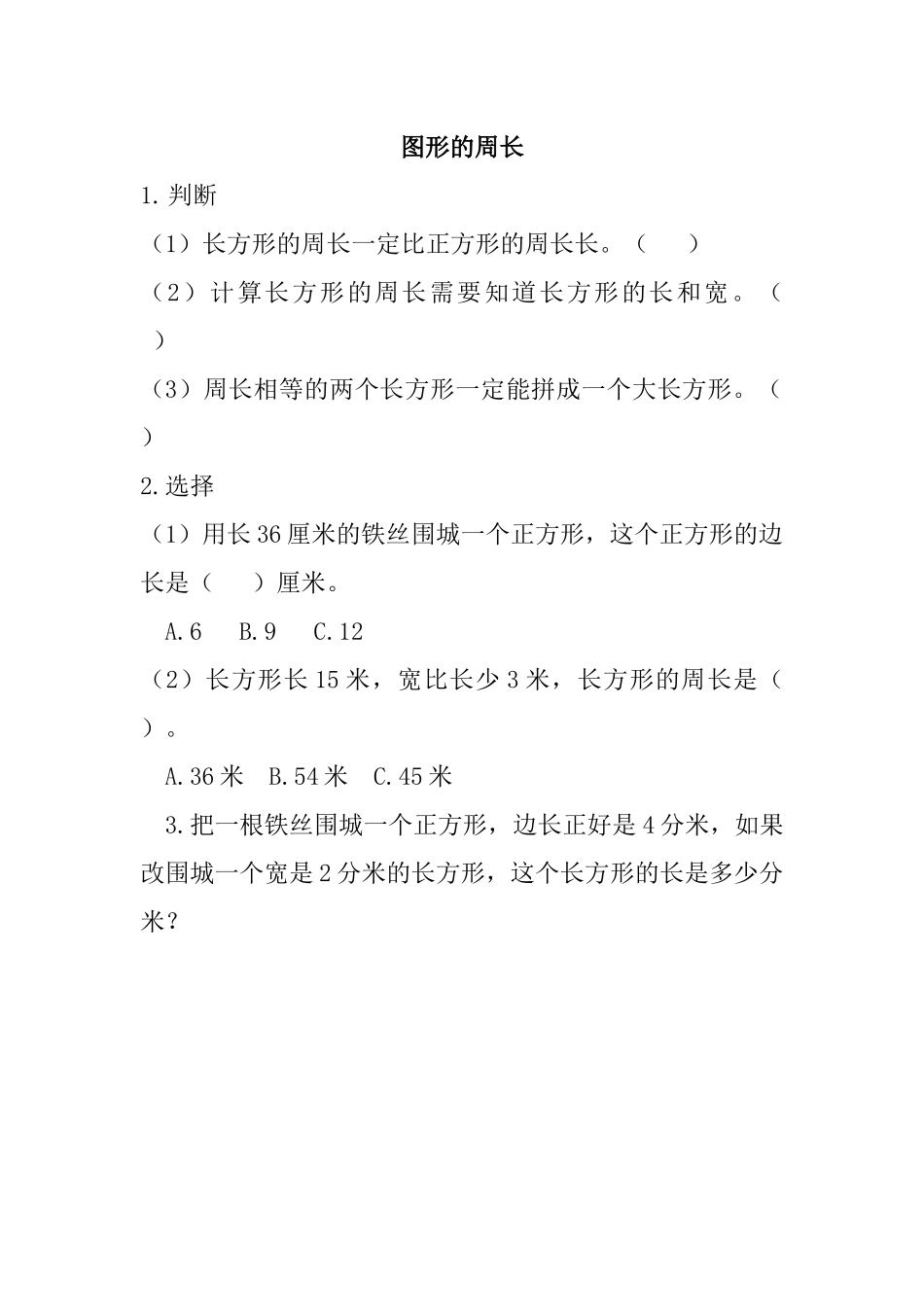 图形的周长

1.判断

（1）长方形的周长一定比正方形的周长长。（　　）

（2）计算长方形的周长需要知道长方形的长和宽。（　　）

（3）周长相等的两个长方形一定能拼成一个大长方形。（　　）

2.选择

（1）用长36厘米的铁丝围城一个正方形，这个正方形的边长是（　　）厘米。

A.6　B.9　C.12

（2）长方形长15米，宽比长少3米，长方形的周长是（　　）。

A.36米　B.54米　C.45米

3.把一根铁丝围城一个正方形，边长正好是4分米，如果改围城一个宽是2分米的长方形，这个长方形的长是多少分米？